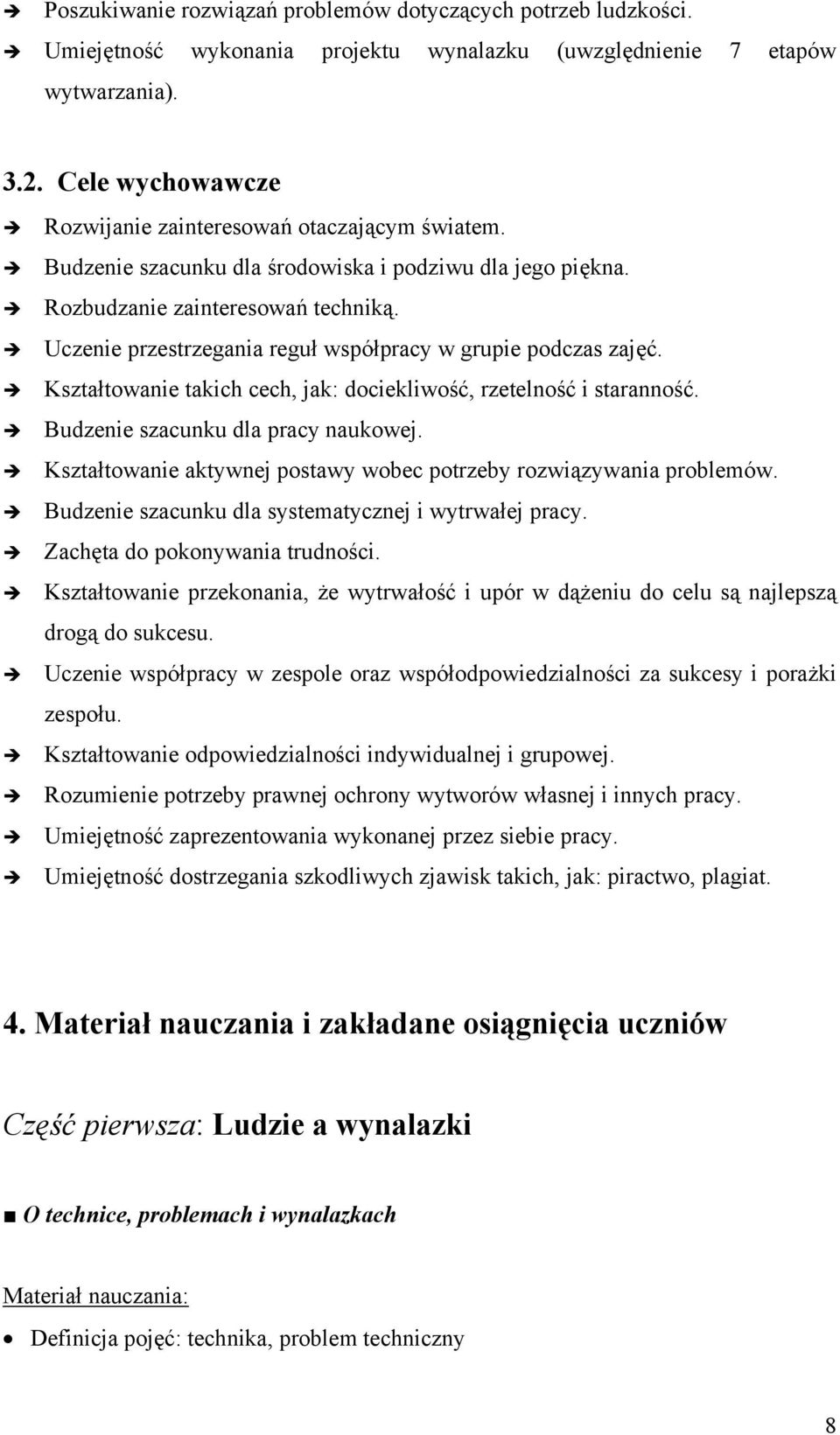 ➔ Poszukiwanie rozwiązań problemów dotyczących potrzeb ludzkości.
➔ Umiejętność wykonania projektu wynalazku (uwzględnienie 7 etapów wytwarzania).

3.2. Cele wychowawcze
➔ Rozwijanie zainteresowań otaczającym światem.
➔ Budzenie szacunku dla środowiska i podziwu dla jego piękna.
➔ Rozbudzanie zainteresowań techniką.
➔ Uczenie przestrzegania reguł współpracy w grupie podczas zajęć.
➔ Kształtowanie takich cech, jak: dociekliwość, rzetelność i staranność.
➔ Budzenie szacunku dla pracy naukowej.
➔ Kształtowanie aktywnej postawy wobec potrzeby rozwiązywania problemów.
➔ Budzenie szacunku dla systematycznej i wytrwałej pracy.
➔ Zachęta do pokonywania trudności.
➔ Kształtowanie przekonania, że wytrwałość i upór w dążeniu do celu są najlepszą drogą do sukcesu.
➔ Uczenie współpracy w zespole oraz współodpowiedzialności za sukcesy i porażki zespołu.
➔ Kształtowanie odpowiedzialności indywidualnej i grupowej.
➔ Rozumienie potrzeby prawnej ochrony wytworów własnej i innych pracy.
➔ Umiejętność zaprezentowania wykonanej przez siebie pracy.
➔ Umiejętność dostrzegania szkodliwych zjawisk takich, jak: piractwo, plagiat.

4. Materiał nauczania i zakładane osiągnięcia uczniów

Część pierwsza: Ludzie a wynalazki

■ O technice, problemach i wynalazkach

Materiał nauczania:
• Definicja pojęć: technika, problem techniczny

8